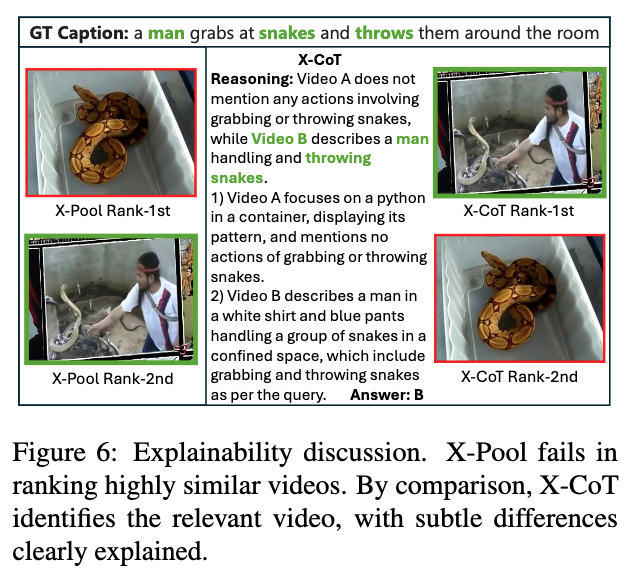 GT Caption: a man grabs at snakes and throws them around the room

X-Pool Rank-1st

X-Pool Rank-2nd

X-CoT

Reasoning: Video A does not mention any actions involving grabbing or throwing snakes, while Video B describes a man handling and throwing snakes.

1) Video A focuses on a python in a container, displaying its pattern, and mentions no actions of grabbing or throwing snakes.

2) Video B describes a man in a white shirt and blue pants handling a group of snakes in a confined space, which include grabbing and throwing snakes as per the query. Answer: B

X-CoT Rank-1st

X-CoT Rank-2nd

Figure 6: Explainability discussion. X-Pool fails in ranking highly similar videos. By comparison, X-CoT identifies the relevant video, with subtle differences clearly explained.